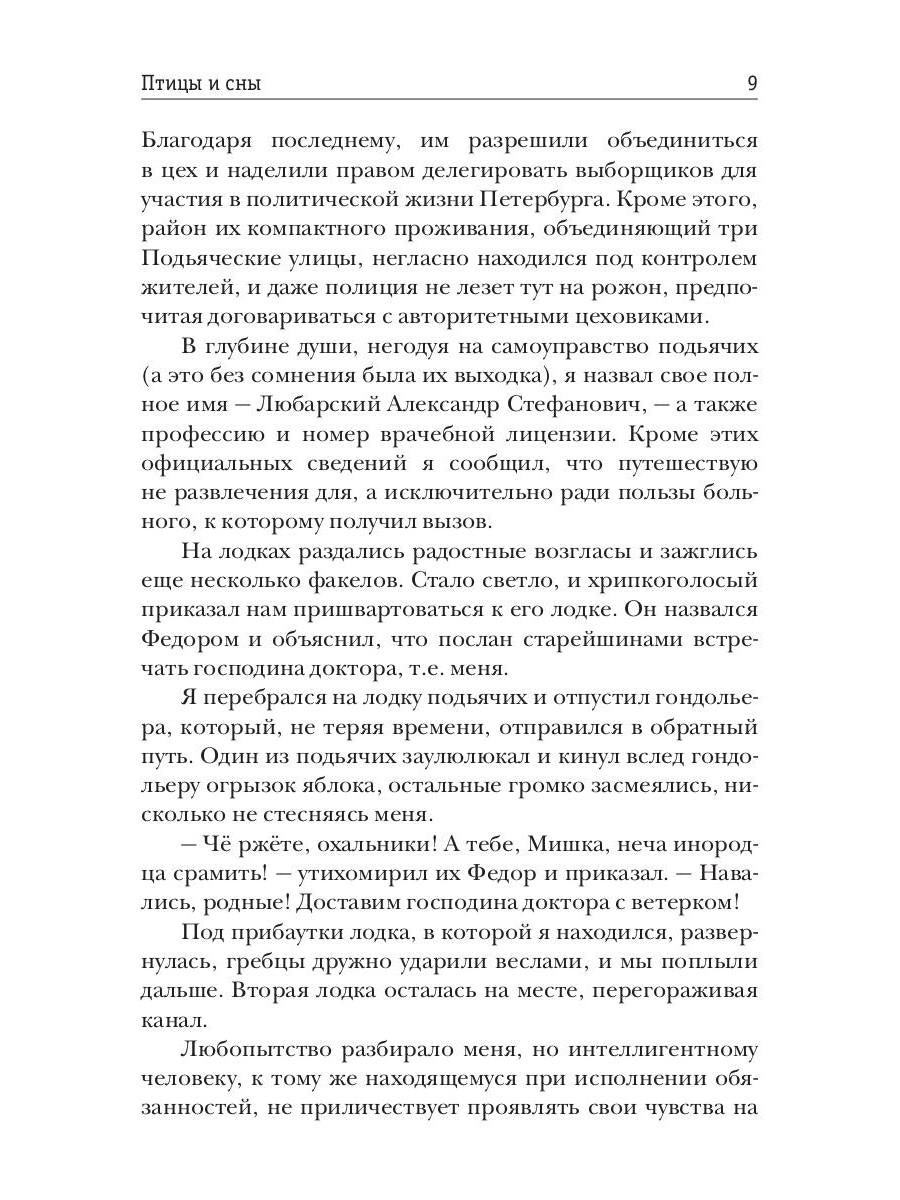 Птицы и сны 9

Благодаря последнему, им разрешили объединиться в цех и наделили правом делегировать выборщиков для участия в политической жизни Петербурга. Кроме этого, район их компактного проживания, объединяющий три Подьяческие улицы, негласно находился под контролем жителей, и даже полиция не лезет тут на рожон, предпочитая договариваться с авторитетными цеховиками.

В глубине души, негодуя на самоуправство подьячих (а это без сомнения была их выходка), я назвал свое полное имя — Любарский Александр Стефанович, — а также профессию и номер врачебной лицензии. Кроме этих официальных сведений я сообщил, что путешествую не развлечения для, а исключительно ради пользы больного, к которому получил вызов.

На лодках раздались радостные возгласы и зажглись еще несколько факелов. Стало светло, и хрипкоголосый приказал нам пришвартоваться к его лодке. Он назвался Федором и объяснил, что послан старейшинами встречать господина доктора, т.е. меня.

Я перебрался на лодку подьячих и отпустил гондольера, который, не теряя времени, отправился в обратный путь. Один из подьячих заулюлюкал и кинул вслед гондольеру огрызок яблока, остальные громко засмеялись, нисколько не стесняясь меня.

— Чё ржёте, охальники! А тебе, Мишка, неча инородца срамить! — утихомирил их Федор и приказал. — Навались, родные! Доставим господина доктора с ветерком!

Под прибаутки лодка, в которой я находился, развернулась, гребцы дружно ударили веслами, и мы поплыли дальше. Вторая лодка осталась на месте, перегораживая канал.

Любопытство разбирало меня, но интеллигентному человеку, к тому же находящемуся при исполнении обязанностей, не приличествует проявлять свои чувства на